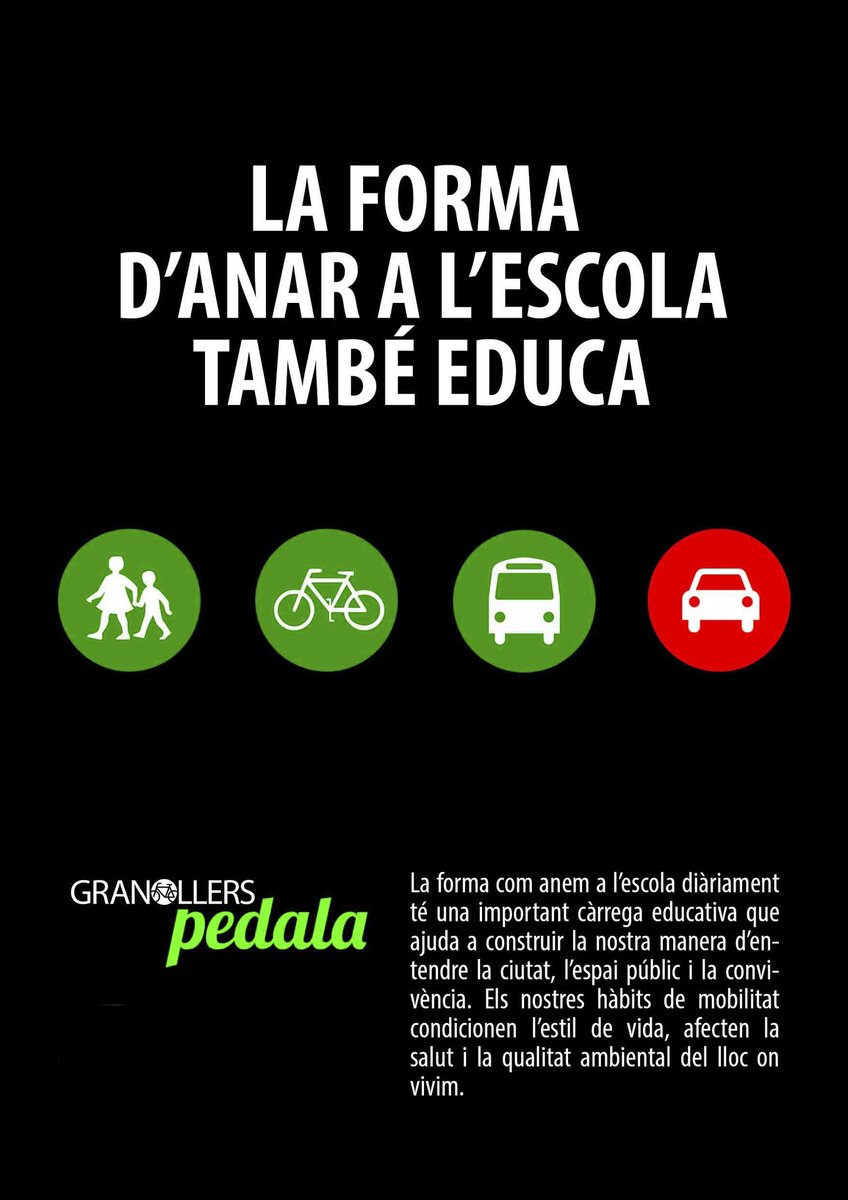 LA FORMA D'ANAR A L'ESCOLA TAMBÉ EDUCA

GRANOLLERS pedala

La forma com anem a l'escola diàriament té una important càrrega educativa que ajuda a construir la nostra manera d'entendre la ciutat, l'espai públic i la convivència. Els nostres hàbits de mobilitat condicionen l'estil de vida, afecten la salut i la qualitat ambiental del lloc on vivim.